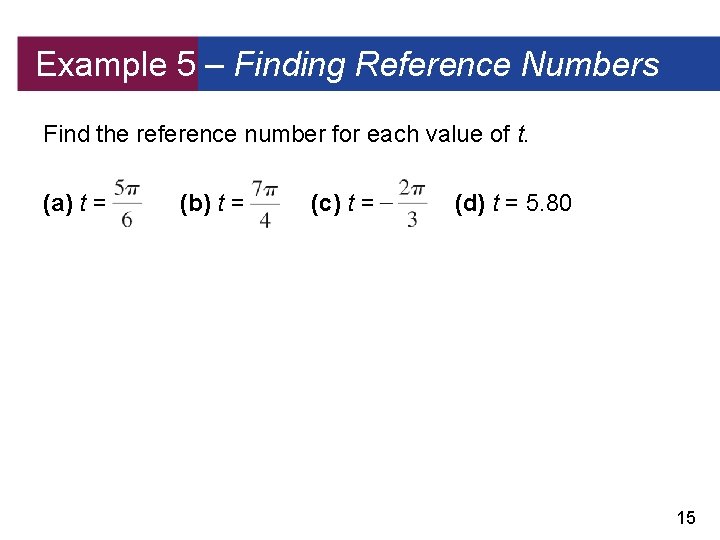 Example 5 – Finding Reference Numbers

Find the reference number for each value of t.

(a) $t = \frac{5\pi}{6}$ (b) $t = \frac{7\pi}{4}$ (c) $t = -\frac{2\pi}{3}$ (d) $t = 5.80$

15